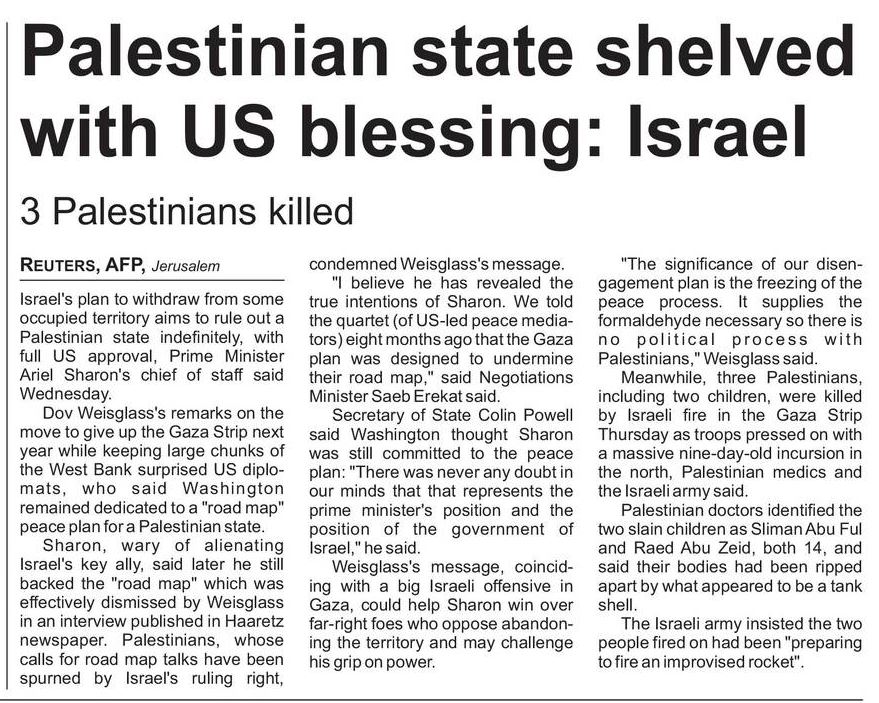 Palestinian state shelved with US blessing: Israel

3 Palestinians killed

REUTERS, AFP, Jerusalem

Israel's plan to withdraw from some occupied territory aims to rule out a Palestinian state indefinitely, with full US approval, Prime Minister Ariel Sharon's chief of staff said Wednesday.

Dov Weisglass's remarks on the move to give up the Gaza Strip next year while keeping large chunks of the West Bank surprised US diplomats, who said Washington remained dedicated to a "road map" peace plan for a Palestinian state.

Sharon, wary of alienating Israel's key ally, said later he still backed the "road map" which was effectively dismissed by Weisglass in an interview published in Haaretz newspaper. Palestinians, whose calls for road map talks have been spurned by Israel's ruling right, condemned Weisglass's message.

"I believe he has revealed the true intentions of Sharon. We told the quartet (of US-led peace mediators) eight months ago that the Gaza plan was designed to undermine their road map," said Negotiations Minister Saeb Erekat said.

Secretary of State Colin Powell said Washington thought Sharon was still committed to the peace plan: "There was never any doubt in our minds that that represents the prime minister's position and the position of the government of Israel," he said.

Weisglass's message, coinciding with a big Israeli offensive in Gaza, could help Sharon win over far-right foes who oppose abandoning the territory and may challenge his grip on power.

"The significance of our disengagement plan is the freezing of the peace process. It supplies the formaldehyde necessary so there is no political process with Palestinians," Weisglass said.

Meanwhile, three Palestinians, including two children, were killed by Israeli fire in the Gaza Strip Thursday as troops pressed on with a massive nine-day-old incursion in the north, Palestinian medics and the Israeli army said.

Palestinian doctors identified the two slain children as Sliman Abu Ful and Raed Abu Zeid, both 14, and said their bodies had been ripped apart by what appeared to be a tank shell.

The Israeli army insisted the two people fired on had been "preparing to fire an improvised rocket".